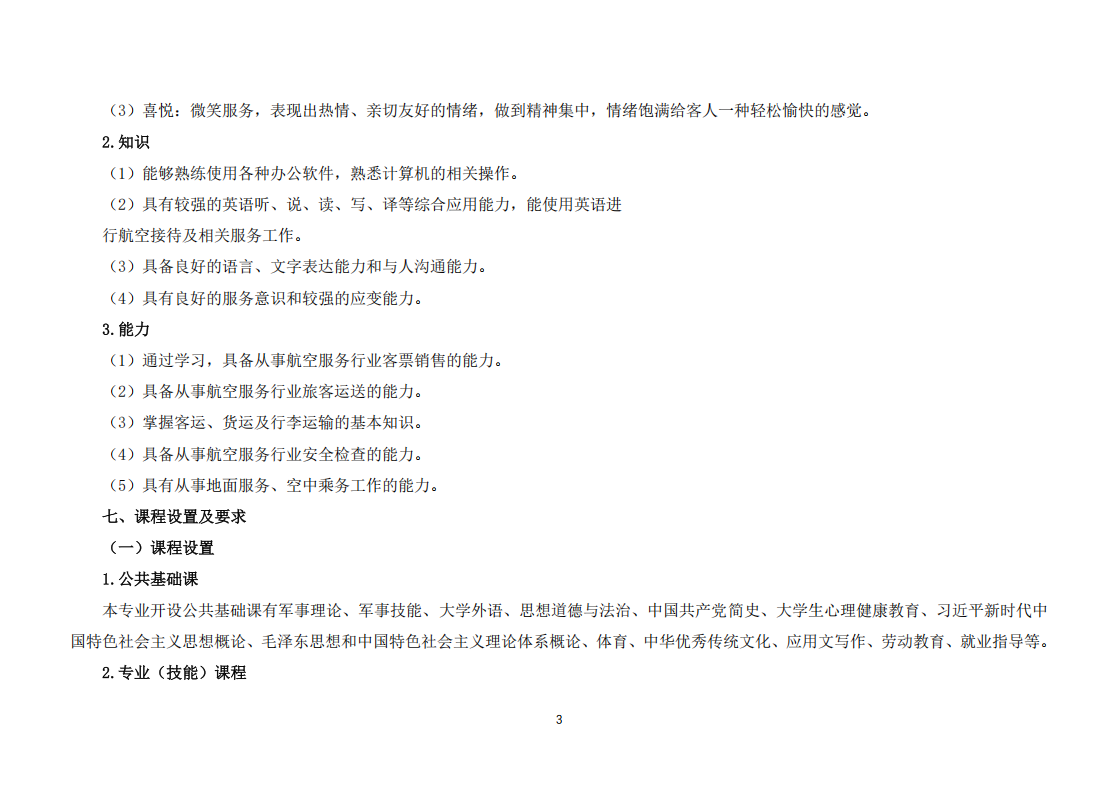 （3）喜悦：微笑服务，表现出热情、亲切友好的情绪，做到精神集中，情绪饱满给客人一种轻松愉快的感觉。

2.知识

（1）能够熟练使用各种办公软件，熟悉计算机的相关操作。

（2）具有较强的英语听、说、读、写、译等综合应用能力，能使用英语进行航空接待及相关服务工作。

（3）具备良好的语言、文字表达能力和与人沟通能力。

（4）具有良好的服务意识和较强的应变能力。

3.能力

（1）通过学习，具备从事航空服务行业客票销售的能力。

（2）具备从事航空服务行业旅客运送的能力。

（3）掌握客运、货运及行李运输的基本知识。

（4）具备从事航空服务行业安全检查的能力。

（5）具有从事地面服务、空中乘务工作的能力。

七、课程设置及要求

（一）课程设置

1.公共基础课

本专业开设公共基础课有军事理论、军事技能、大学外语、思想道德与法治、中国共产党简史、大学生心理健康教育、习近平新时代中国特色社会主义思想概论、毛泽东思想和中国特色社会主义理论体系概论、体育、中华优秀传统文化、应用文写作、劳动教育、就业指导等。

2.专业（技能）课程

3